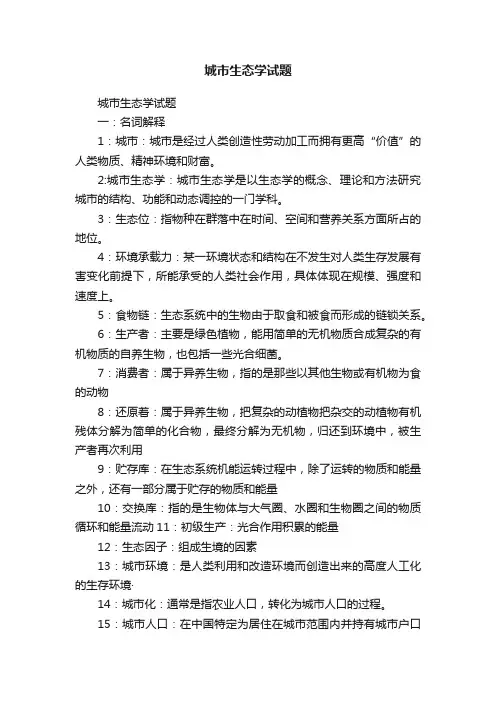 城市生态学试题

城市生态学试题

一：名词解释

1：城市：城市是经过人类创造性劳动加工而拥有更高“价值”的人类物质、精神环境和财富。

2:城市生态学：城市生态学是以生态学的概念、理论和方法研究城市的结构、功能和动态调控的一门学科。

3：生态位：指物种在群落中在时间、空间和营养关系方面所占的地位。

4：环境承载力：某一环境状态和结构在不发生对人类生存发展有害变化前提下，所能承受的人类社会作用，具体体现在规模、强度和速度上。

5：食物链：生态系统中的生物由于取食和被食而形成的链锁关系。

6：生产者：主要是绿色植物，能用简单的无机物质合成复杂的有机物质的自养生物，也包括一些光合细菌。

7：消费者：属于异养生物，指的是那些以其他生物或有机物为食的动物

8：还原着：属于异养生物，把复杂的动植物把杂交的动植物有机残体分解为简单的化合物，最终分解为无机物，归还到环境中，被生产者再次利用

9：贮存库：在生态系统机能运转过程中，除了运转的物质和能量之外，还有一部分属于贮存的物质和能量

10：交换库：指的是生物体与大气圈、水圈和生物圈之间的物质循环和能量流动 11：初级生产：光合作用积累的能量

12：生态因子：组成生境的因素

13：城市环境：是人类利用和改造环境而创造出来的高度人工化的生存环境·

14：城市化：通常是指农业人口，转化为城市人口的过程。

15：城市人口：在中国特定为居住在城市范围内并持有城市户口